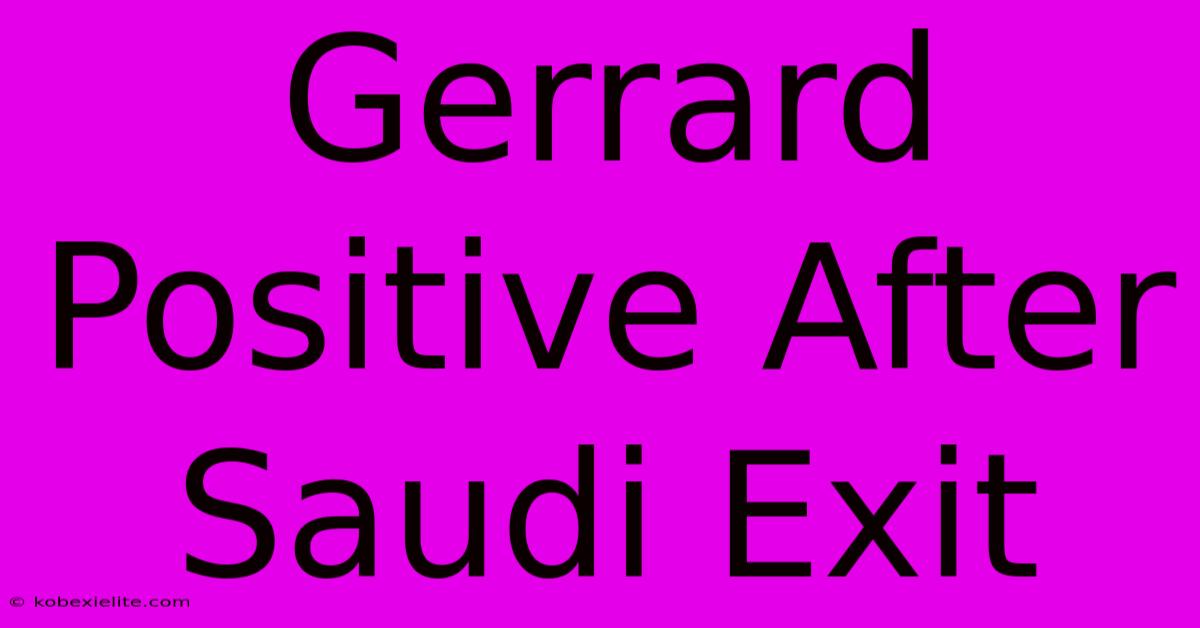 Gerrard Positive After Saudi Exit

© kobexielite.com